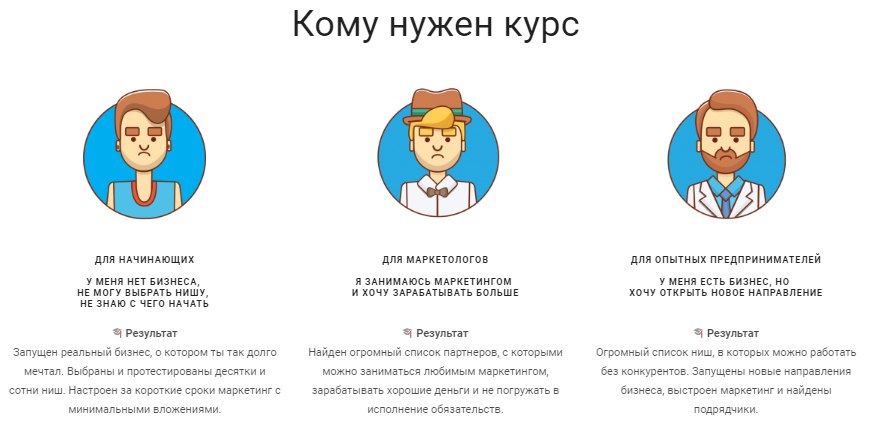 Кому нужен курс

ДЛЯ НАЧИНАЮЩИХ

У МЕНЯ НЕТ БИЗНЕСА, НЕ МОГУ ВЫБРАТЬ НИШУ, НЕ ЗНАЮ С ЧЕГО НАЧАТЬ

Результат

Запущен реальный бизнес, о котором ты так долго мечтал. Выбраны и протестированы десятки и сотни ниш. Настроен за короткие сроки маркетинг с минимальными вложениями.

ДЛЯ МАРКЕТОЛОГОВ

Я ЗАНИМАЮСЬ МАРКЕТИНГОМ И ХОЧУ ЗАРАБАТЫВАТЬ БОЛЬШЕ

Результат

Найден огромный список партнеров, с которыми можно заниматься любимым маркетингом, зарабатывать хорошие деньги и не погружать в исполнение обязательств.

ДЛЯ ОПЫТНЫХ ПРЕДПРИНИМАТЕЛЕЙ

У МЕНЯ ЕСТЬ БИЗНЕС, НО ХОЧУ ОТКРЫТЬ НОВОЕ НАПРАВЛЕНИЕ

Результат

Огромный список ниш, в которых можно работать без конкурентов. Запущены новые направления бизнеса, выстроен маркетинг и найдены подрядчики.